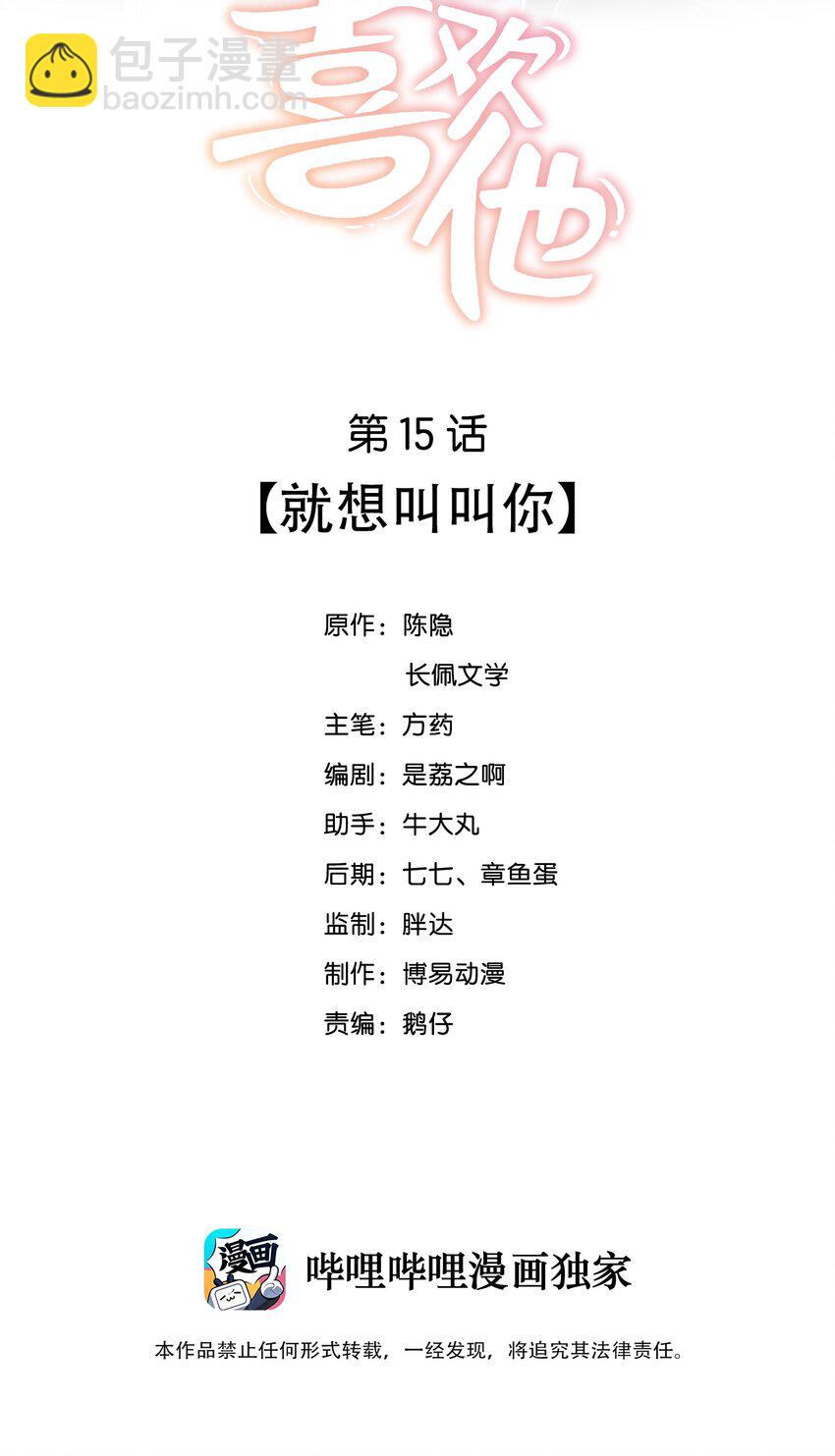 喜欢他

第15话

【就想叫叫你】

原作：陈隐
长佩文学

主笔：方药

编剧：是荔之啊

助手：牛大丸

后期：七七、章鱼蛋

监制：胖达

制作：博易动漫

责编：鹅仔

漫画

哔哩哔哩漫画独家

本作品禁止任何形式转载，一经发现，将追究其法律责任。

包子漫畫
baozimh.com